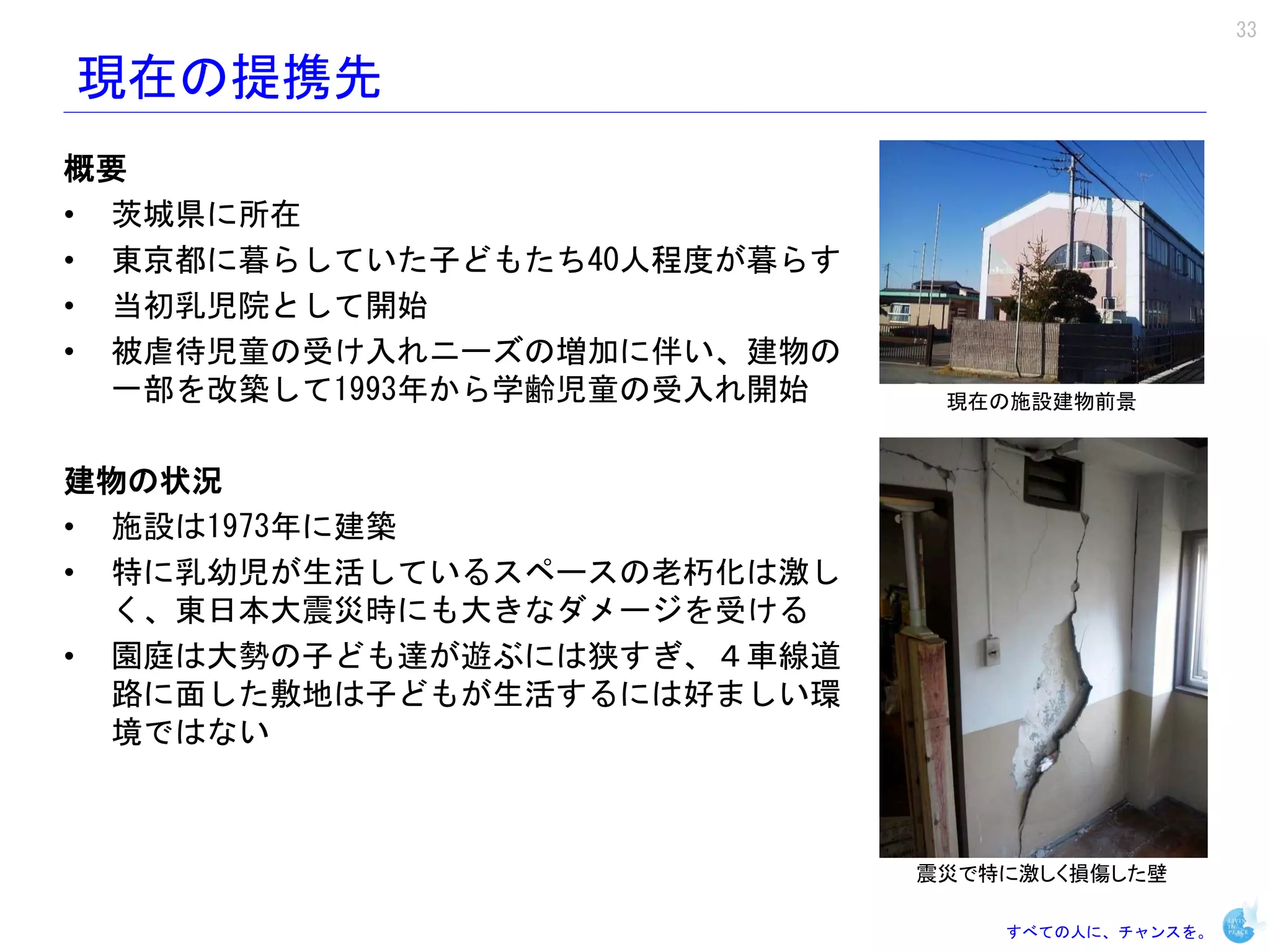 33

現在の提携先

概要
• 茨城県に所在
• 東京都に暮らしていた子どもたち40人程度が暮らす
• 当初乳児院として開始
• 被虐待児童の受け入れニーズの増加に伴い、建物の一部を改築して1993年から学齢児童の受入れ開始

建物の状況
• 施設は1973年に建築
• 特に乳幼児が生活しているスペースの老朽化は激しく、東日本大震災時にも大きなダメージを受ける
• 園庭は大勢の子ども達が遊ぶには狭すぎ、４車線道路に面した敷地は子どもが生活するには好ましい環境ではない

現在の施設建物前景

震災で特に激しく損傷した壁

すべての人に、チャンスを。

LIVING IN PEACE